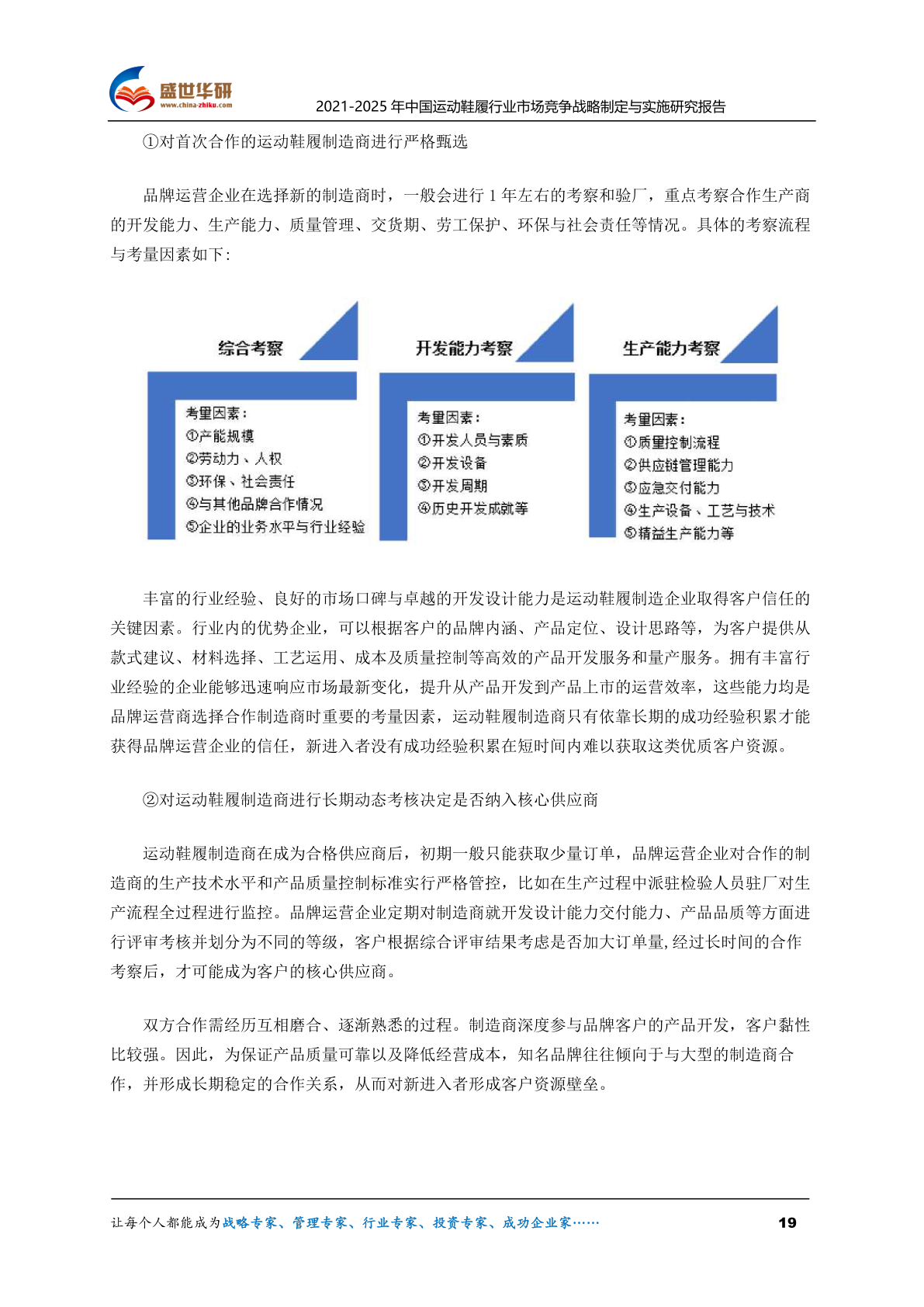 盛世华研
www.china-zhiku.com
2021-2025年中国运动鞋履行业市场竞争战略制定与实施研究报告

①对首次合作的运动鞋履制造商进行严格甄选

品牌运营企业在选择新的制造商时，一般会进行1年左右的考察和验厂，重点考察合作生产商的开发能力、生产能力、质量管理、交货期、劳工保护、环保与社会责任等情况。具体的考察流程与考量因素如下：

综合考察
考量因素：
①产能规模
②劳动力、人权
③环保、社会责任
④与其他品牌合作情况
⑤企业的业务水平与行业经验

开发能力考察
考量因素：
①开发人员与素质
②开发设备
③开发周期
④历史开发成就等

生产能力考察
考量因素：
①质量控制流程
②供应链管理能力
③应急交付能力
④生产设备、工艺与技术
⑤精益生产能力等

丰富的行业经验、良好的市场口碑与卓越的开发设计能力是运动鞋履制造企业取得客户信任的关键因素。行业内的优势企业，可以根据客户的品牌内涵、产品定位、设计思路等，为客户提供从款式建议、材料选择、工艺运用、成本及质量控制等高效的产品开发服务和量产服务。拥有丰富行业经验的企业能够迅速响应市场最新变化，提升从产品开发到产品上市的运营效率，这些能力均是品牌运营商选择合作制造商时重要的考量因素，运动鞋履制造商只有依靠长期的成功经验积累才能获得品牌运营企业的信任，新进入者没有成功经验积累在短时间内难以获取这类优质客户资源。

②对运动鞋履制造商进行长期动态考核决定是否纳入核心供应商

运动鞋履制造商在成为合格供应商后，初期一般只能获取少量订单，品牌运营企业对合作的制造商的生产技术水平和产品质量控制标准实行严格管控，比如在生产过程中派驻检验人员驻厂对生产流程全过程进行监控。品牌运营企业定期对制造商就开发设计能力交付能力、产品品质等方面进行评审考核并划分为不同的等级，客户根据综合评审结果考虑是否加大订单量，经过长时间的合作考察后，才可能成为客户的核心供应商。

双方合作需经历互相磨合、逐渐熟悉的过程。制造商深度参与品牌客户的产品开发，客户黏性比较强。因此，为保证产品质量可靠以及降低经营成本，知名品牌往往倾向于与大型的制造商合作，并形成长期稳定的合作关系，从而对新进入者形成客户资源壁垒。

让每个人都能成为战略专家、管理专家、行业专家、投资专家、成功企业家……
19